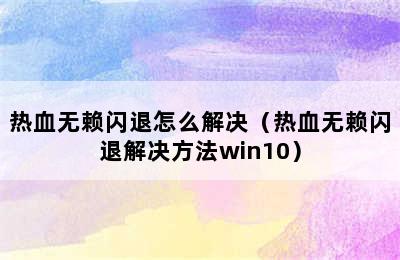 热血无赖闪退怎么解决（热血无赖闪退解决方法win10）